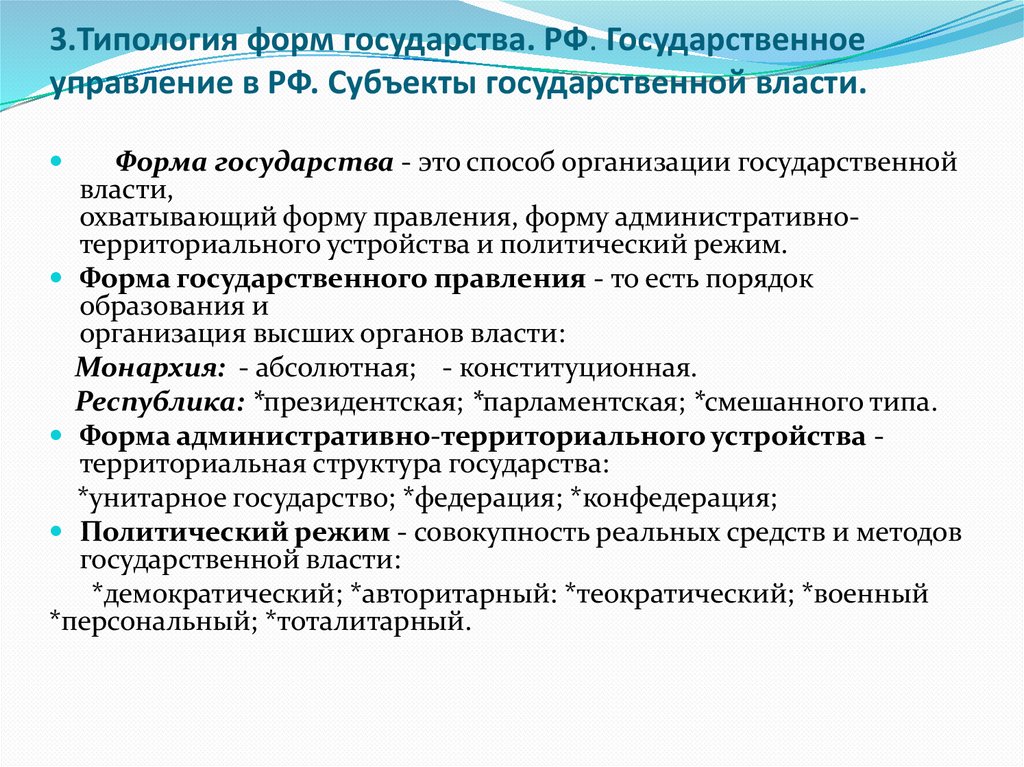 3.Типология форм государства. РФ. Государственное управление в РФ. Субъекты государственной власти.

Форма государства - это способ организации государственной власти, охватывающий форму правления, форму административно-территориального устройства и политический режим.

Форма государственного правления - то есть порядок образования и организация высших органов власти:

Монархия: - абсолютная; - конституционная.

Республика: *президентская; *парламентская; *смешанного типа.

Форма административно-территориального устройства - территориальная структура государства:

*унитарное государство; *федерация; *конфедерация;

Политический режим - совокупность реальных средств и методов государственной власти:

*демократический; *авторитарный: *теократический; *военный *персональный; *тоталитарный.